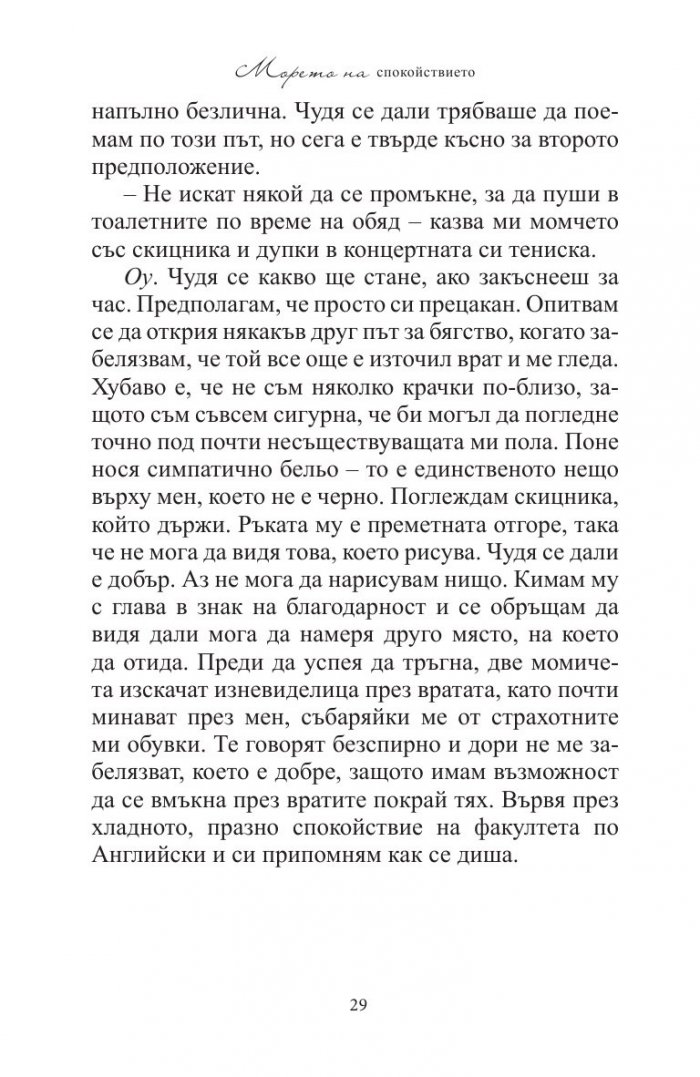 Морето на спокойствието

напълно безлична. Чудя се дали трябваше да поемам по този път, но сега е твърде късно за второто предположение.

– Не искат някой да се промъкне, за да пуши в тоалетните по време на обяд – казва ми момчето със скицника и дупки в концертната си тениска.

Оу. Чудя се какво ще стане, ако закъснееш за час. Предполагам, че просто си прецакан. Опитвам се да открия някакъв друг път за бягство, когато забелязвам, че той все още е източил врат и ме гледа. Хубаво е, че не съм няколко крачки по-близо, защото съм съвсем сигурна, че би могъл да погледне точно под почти несъществуващата ми пола. Поне нося симпатично бельо – то е единственото нещо върху мен, което не е черно. Поглеждам скицника, който държи. Ръката му е преметната отгоре, така че не мога да видя това, което рисува. Чудя се дали е добър. Аз не мога да нарисувам нищо. Кимам му с глава в знак на благодарност и се обръщам да видя дали мога да намеря друго място, на което да отида. Преди да успея да тръгна, две момичета изскачат изневиделица през вратата, като почти минават през мен, събаряйки ме от страхотните ми обувки. Те говорят безспирно и дори не ме забелязват, което е добре, защото имам възможност да се вмъкна през вратите покрай тях. Вървя през хладното, празно спокойствие на факултета по Английски и си припомням как се диша.

29